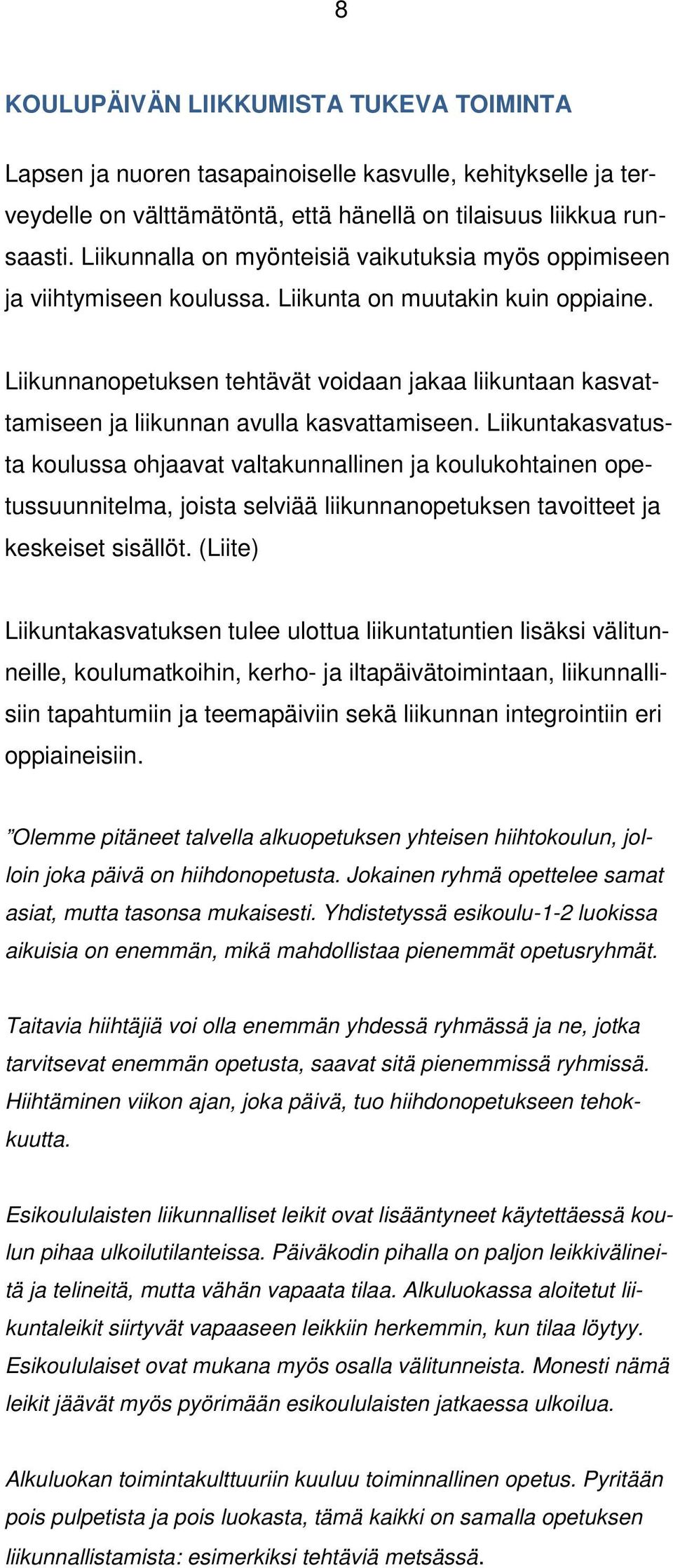 8

KOULUPÄIVÄN LIIKKUMISTA TUKEVA TOIMINTA

Lapsen ja nuoren tasapainoiselle kasvulle, kehitykselle ja terveydelle on välttämätöntä, että hänellä on tilaisuus liikkua runsaasti. Liikunnalla on myönteisiä vaikutuksia myös oppimiseen ja viihtymiseen koulussa. Liikunta on muutakin kuin oppiaine.

Liikunnanopetuksen tehtävät voidaan jakaa liikuntaan kasvattamiseen ja liikunnan avulla kasvattamiseen. Liikuntakasvatusta koulussa ohjaavat valtakunnallinen ja koulukohtainen opetussuunnitelma, joista selviää liikunnanopetuksen tavoitteet ja keskeiset sisällöt. (Liite)

Liikuntakasvatuksen tulee ulottua liikuntatuntien lisäksi välitunneille, koulumatkoihin, kerho- ja iltapäivätoimintaan, liikunnallisiin tapahtumiin ja teemapäiviin sekä liikunnan integrointiin eri oppiaineisiin.

”Olemme pitäneet talvella alkuopetuksen yhteisen hiihtokoulun, jolloin joka päivä on hiihdonopetusta. Jokainen ryhmä opettelee samat asiat, mutta tasonsa mukaisesti. Yhdistetyssä esikoulu-1-2 luokissa aikuisia on enemmän, mikä mahdollistaa pienemmät opetusryhmät.

Taitavia hiihtäjiä voi olla enemmän yhdessä ryhmässä ja ne, jotka tarvitsevat enemmän opetusta, saavat sitä pienemmissä ryhmissä. Hiihtäminen viikon ajan, joka päivä, tuo hiihdonopetukseen tehokkuutta.

Esikoululaisten liikunnalliset leikit ovat lisääntyneet käytettäessä koulun pihaa ulkoilutilanteissa. Päiväkodin pihalla on paljon leikkivälineitä ja telineitä, mutta vähän vapaata tilaa. Alkuluokassa aloitetut liikuntaleikit siirtyvät vapaaseen leikkiin herkemmin, kun tilaa löytyy. Esikoululaiset ovat mukana myös osalla välitunneista. Monesti nämä leikit jäävät myös pyörimään esikoululaisten jatkaessa ulkoilua.

Alkuluokan toimintakulttuuriin kuuluu toiminnallinen opetus. Pyritään pois pulpetista ja pois luokasta, tämä kaikki on samalla opetuksen liikunnallistamista: esimerkiksi tehtäviä metsässä.